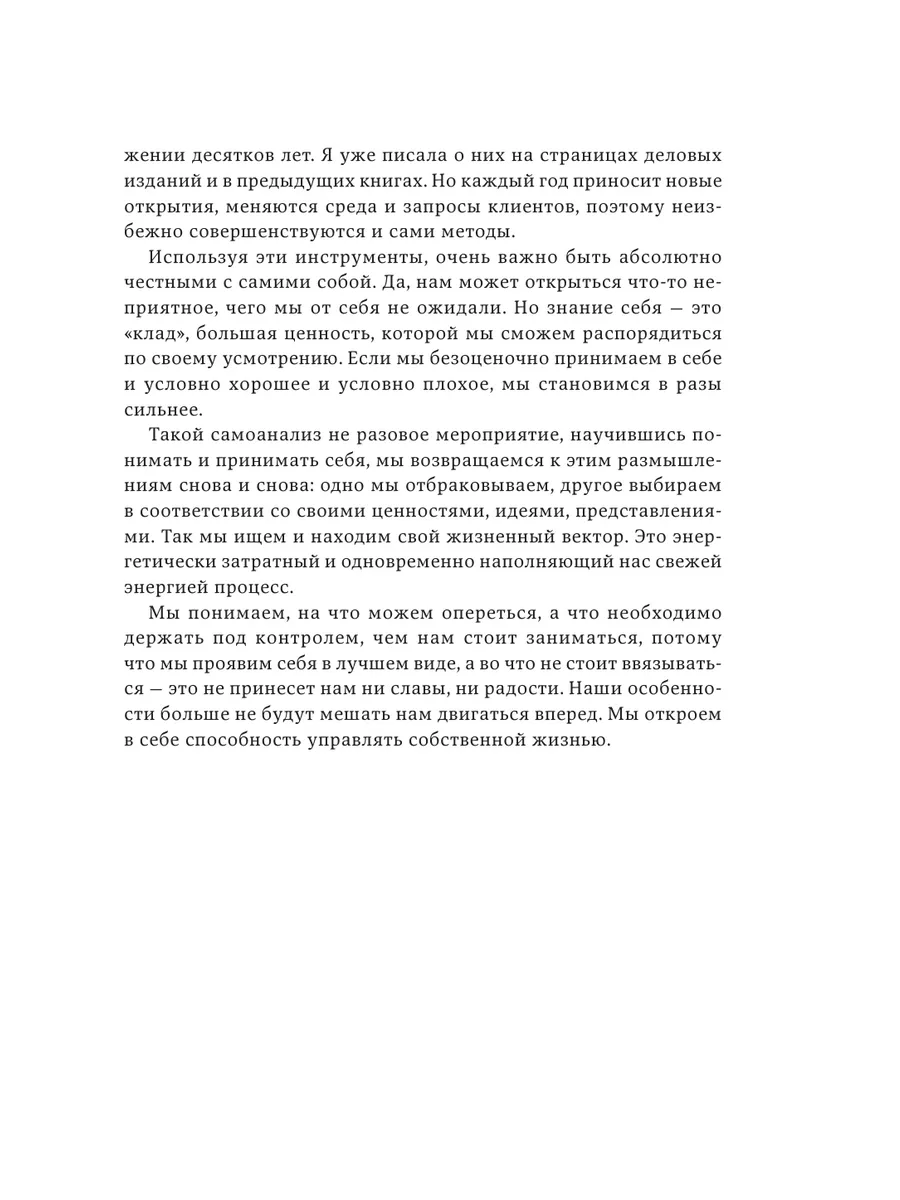 жении десятков лет. Я уже писала о них на страницах деловых изданий и в предыдущих книгах. Но каждый год приносит новые открытия, меняются среда и запросы клиентов, поэтому неизбежно совершенствуются и сами методы.

Используя эти инструменты, очень важно быть абсолютно честными с самими собой. Да, нам может открыться что-то неприятное, чего мы от себя не ожидали. Но знание себя — это «клад», большая ценность, которой мы сможем распорядиться по своему усмотрению. Если мы безоценочно принимаем в себе и условно хорошее и условно плохое, мы становимся в разы сильнее.

Такой самоанализ не разовое мероприятие, научившись понимать и принимать себя, мы возвращаемся к этим размышлениям снова и снова: одно мы отбраковываем, другое выбираем в соответствии со своими ценностями, идеями, представлениями. Так мы ищем и находим свой жизненный вектор. Это энергетически затратный и одновременно наполняющий нас свежей энергией процесс.

Мы понимаем, на что можем опереться, а что необходимо держать под контролем, чем нам стоит заниматься, потому что мы проявим себя в лучшем виде, а во что не стоит ввязываться — это не принесет нам ни славы, ни радости. Наши особенности больше не будут мешать нам двигаться вперед. Мы откроем в себе способность управлять собственной жизнью.